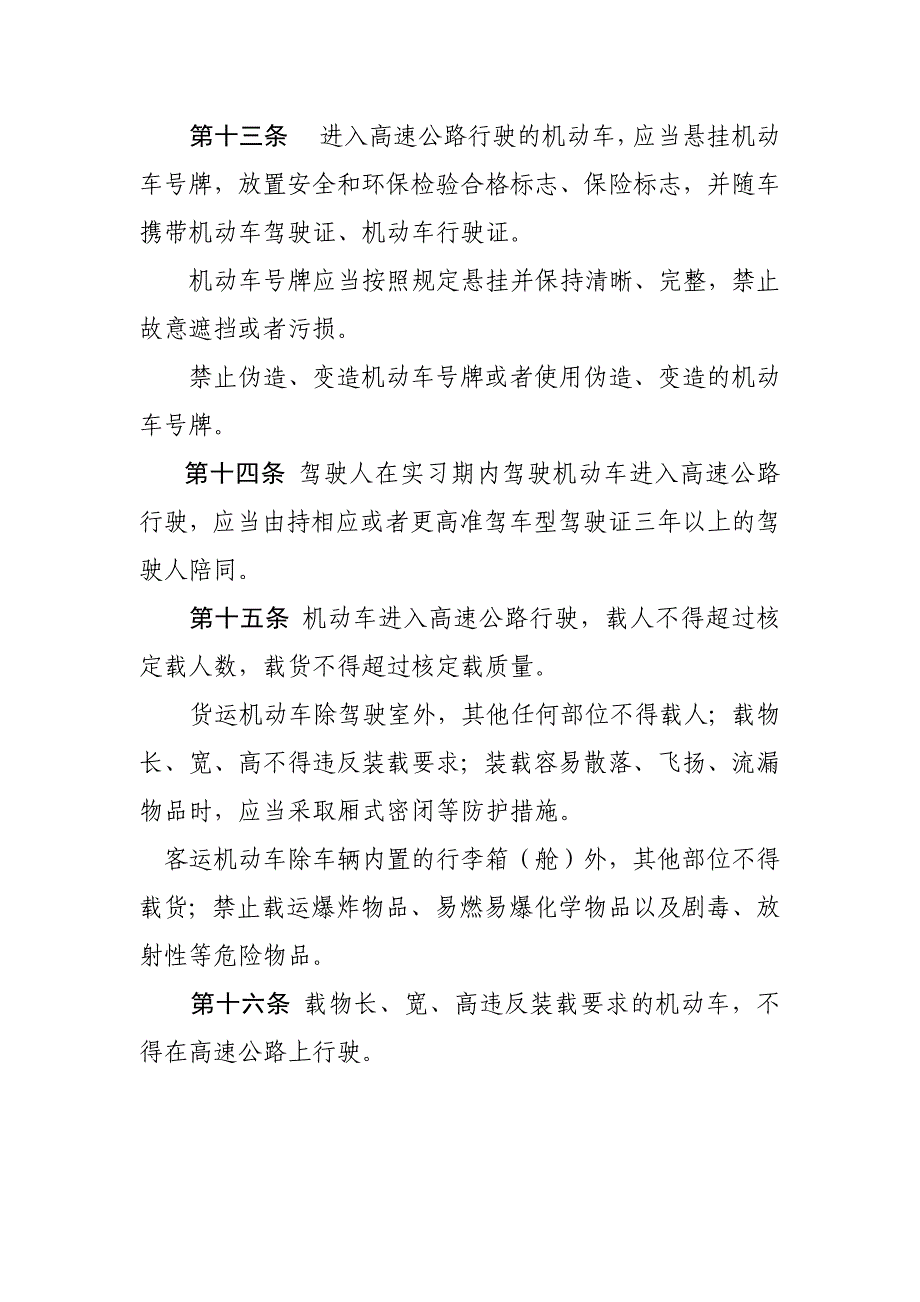 第十三条　进入高速公路行驶的机动车，应当悬挂机动车号牌，放置安全和环保检验合格标志、保险标志，并随车携带机动车驾驶证、机动车行驶证。

机动车号牌应当按照规定悬挂并保持清晰、完整，禁止故意遮挡或者污损。

禁止伪造、变造机动车号牌或者使用伪造、变造的机动车号牌。

第十四条　驾驶人在实习期内驾驶机动车进入高速公路行驶，应当由持相应或者更高准驾车型驾驶证三年以上的驾驶人陪同。

第十五条　机动车进入高速公路行驶，载人不得超过核定载人数，载货不得超过核定载质量。

货运机动车除驾驶室外，其他任何部位不得载人；载物长、宽、高不得违反装载要求；装载容易散落、飞扬、流漏物品时，应当采取厢式密闭等防护措施。

客运机动车除车辆内置的行李箱（舱）外，其他部位不得载货；禁止载运爆炸物品、易燃易爆化学物品以及剧毒、放射性等危险物品。

第十六条　载物长、宽、高违反装载要求的机动车，不得在高速公路上行驶。